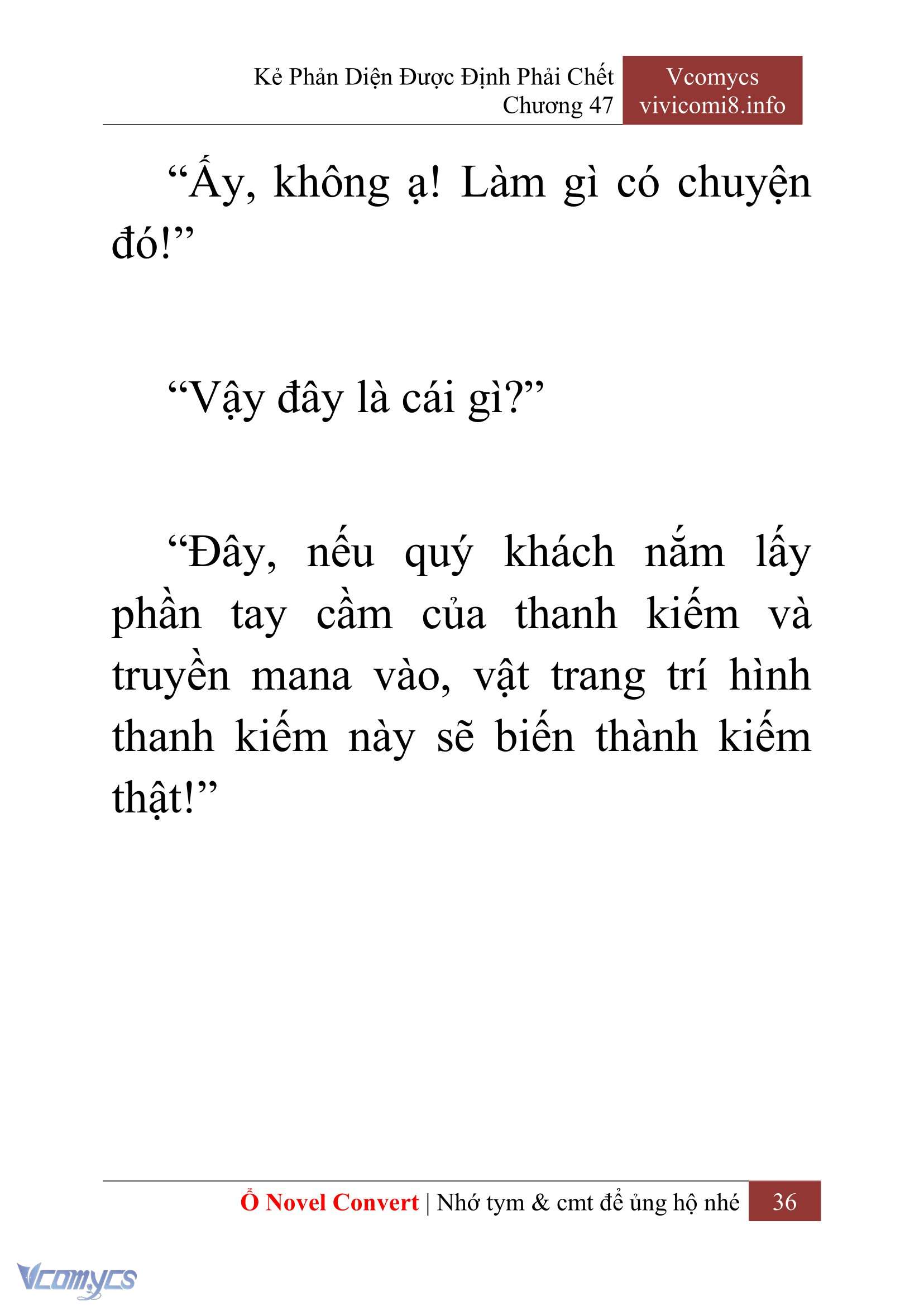 Kẻ Phản Diện Được Định Phải Chết
Chương 47

Vcomycs
vivicomi8.info

“Ấy, không ạ! Làm gì có chuyện đó!”

“Vậy đây là cái gì?”

“Đây, nếu quý khách nắm lấy phần tay cầm của thanh kiếm và truyền mana vào, vật trang trí hình thanh kiếm này sẽ biến thành kiếm thật!”

Ổ Novel Convert | Nhớ tym & cmt để ủng hộ nhé 36

Vcomycs